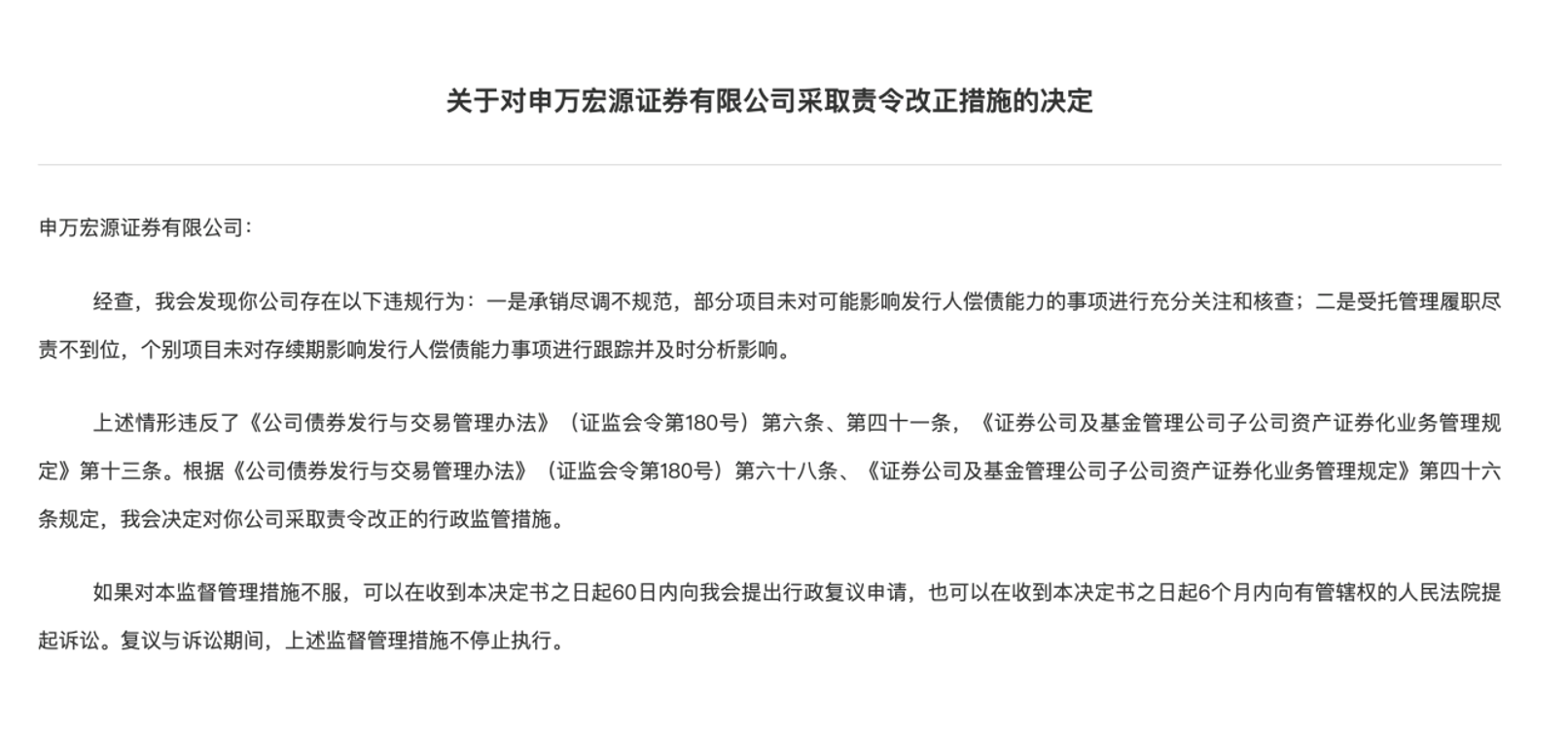 关于对申万宏源证券有限公司采取责令改正措施的决定

申万宏源证券有限公司：

经查，我会发现你公司存在以下违规行为：一是承销尽调不规范，部分项目未对可能影响发行人偿债能力的事项进行充分关注和核查；二是受托管理履职尽责不到位，个别项目未对存续期影响发行人偿债能力事项进行跟踪并及时分析影响。

上述情形违反了《公司债券发行与交易管理办法》（证监会令第180号）第六条、第四十一条，《证券公司及基金管理公司子公司资产证券化业务管理规定》第十三条。根据《公司债券发行与交易管理办法》（证监会令第180号）第六十八条、《证券公司及基金管理公司子公司资产证券化业务管理规定》第四十六条规定，我会决定对你公司采取责令改正的行政监管措施。

如果对本监督管理措施不服，可以在收到本决定书之日起60日内向我会提出行政复议申请，也可以在收到本决定书之日起6个月内向有管辖权的人民法院提起诉讼。复议与诉讼期间，上述监督管理措施不停止执行。